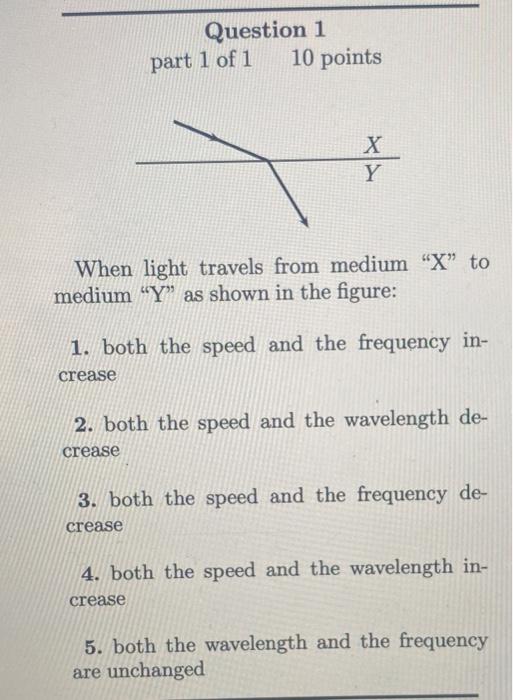 Question 1
part 1 of 1 10 points

$X$
$Y$

When light travels from medium "X" to medium "Y" as shown in the figure:

1. both the speed and the frequency increase

2. both the speed and the wavelength decrease

3. both the speed and the frequency decrease

4. both the speed and the wavelength increase

5. both the wavelength and the frequency are unchanged